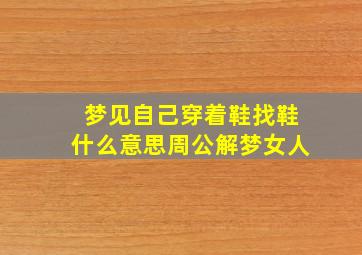 梦见自己穿着鞋找鞋
什么意思周公解梦女人